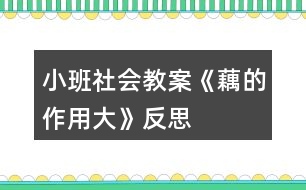 小班社会教案《藕的作用大》反思